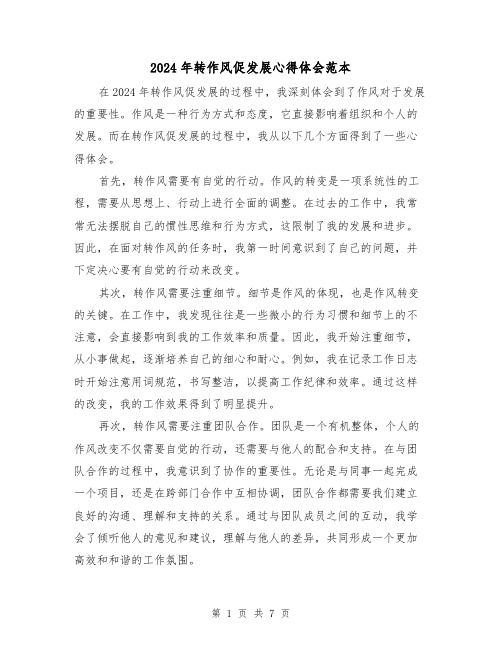 2024年转作风促发展心得体会范本

在2024年转作风促发展的过程中，我深刻体会到了作风对于发展的重要性。作风是一种行为方式和态度，它直接影响着组织和个人的发展。而在转作风促发展的过程中，我从以下几个方面得到了一些心得体会。

首先，转作风需要有自觉的行动。作风的转变是一项系统性的工程，需要从思想上、行动上进行全面的调整。在过去的工作中，我常常无法摆脱自己的惯性思维和行为方式，这限制了我的发展和进步。因此，在面对转作风的任务时，我第一时间意识到了自己的问题，并下定决心要有自觉的行动来改变。

其次，转作风需要注重细节。细节是作风的体现，也是作风转变的关键。在工作中，我发现往往是一些微小的行为习惯和细节上的不注意，会直接影响到我的工作效率和质量。因此，我开始注重细节，从小事做起，逐渐培养自己的细心和耐心。例如，我在记录工作日志时开始注意用词规范，书写整洁，以提高工作纪律和效率。通过这样的改变，我的工作效果得到了明显提升。

再次，转作风需要注重团队合作。团队是一个有机整体，个人的作风改变不仅需要自觉的行动，还需要与他人的配合和支持。在与团队合作的过程中，我意识到了协作的重要性。无论是与同事一起完成一个项目，还是在跨部门合作中互相协调，团队合作都需要我们建立良好的沟通、理解和支持的关系。通过与团队成员之间的互动，我学会了倾听他人的意见和建议，理解与他人的差异，共同形成一个更加高效和和谐的工作氛围。

第 1 页 共 7 页